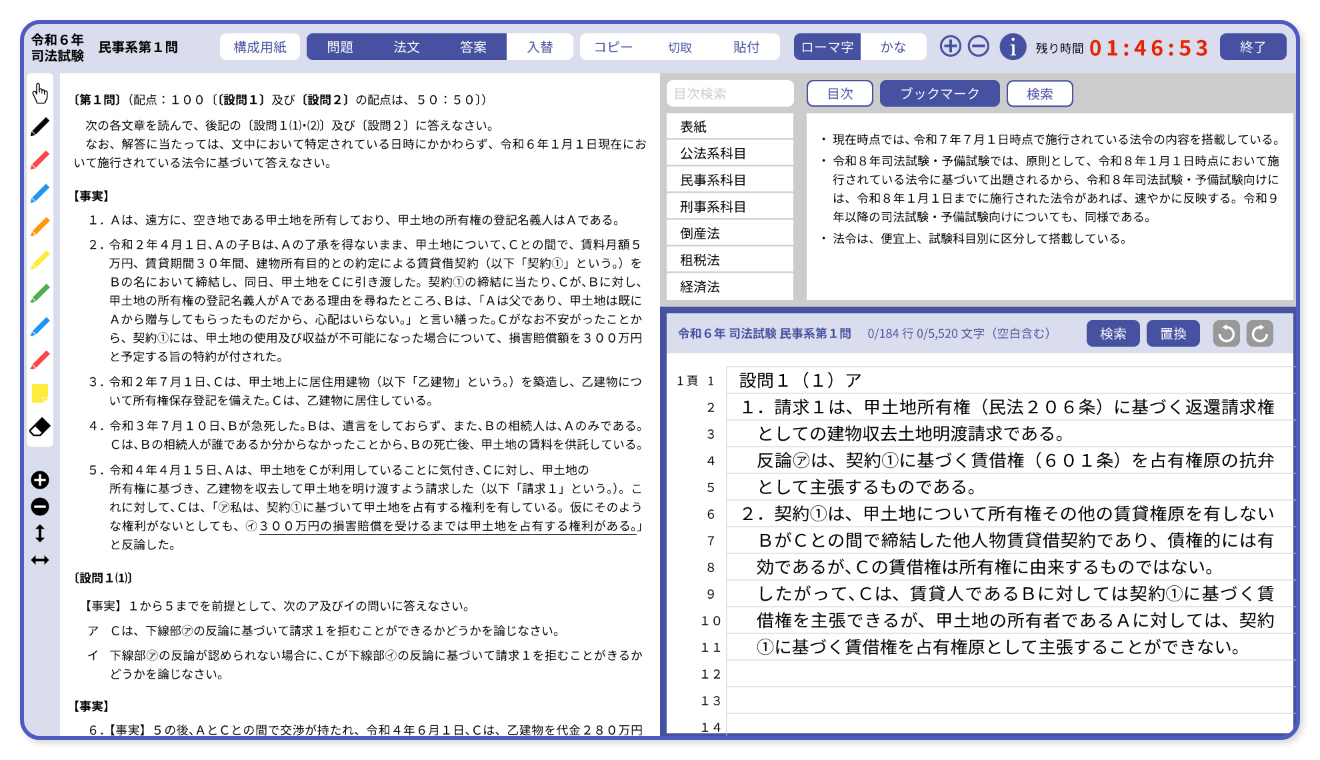 令和６年
司法試験
民事系第１問

構成用紙 問題 法文 答案 入替 コピー 切取 貼付 ローマ字 かな

残り時間 01:46:53 終了

〔第１問〕（配点：１００〔〔設問１〕及び〔設問２〕の配点は、５０：５０〕）

次の各文章を読んで、後記の〔設問１⑴・⑵〕及び〔設問２〕に答えなさい。
なお、解答に当たっては、文中において特定されている日時にかかわらず、令和６年１月１日現在において施行されている法令に基づいて答えなさい。

【事実】

１．Aは、遠方に、空き地である甲土地を所有しており、甲土地の所有権の登記名義人はAである。

２．令和２年４月１日、Aの子Bは、Aの了承を得ないまま、甲土地について、Cとの間で、賃料月額５万円、賃貸期間３０年間、建物所有目的との約定による賃貸借契約（以下「契約①」という。）をBの名において締結し、同日、甲土地をCに引き渡した。契約①の締結に当たり、Cが、Bに対し、甲土地の所有権の登記名義人がAである理由を尋ねたところ、Bは、「Aは父であり、甲土地は既にAから贈与してもらったものだから、心配はいらない。」と言い繕った。Cがなお不安がったことから、契約①には、甲土地の使用及び収益が不可能になった場合について、損害賠償額を３００万円と予定する旨の特約が付された。

３．令和２年７月１日、Cは、甲土地上に居住用建物（以下「乙建物」という。）を築造し、乙建物について所有権保存登記を備えた。Cは、乙建物に居住している。

４．令和３年７月１０日、Bが急死した。Bは、遺言をしておらず、また、Bの相続人は、Aのみである。Cは、Bの相続人が誰であるか分からなかったことから、Bの死亡後、甲土地の賃料を供託している。

５．令和４年４月１５日、Aは、甲土地をCが利用していることに気付き、Cに対し、甲土地の所有権に基づき、乙建物を収去して甲土地を明け渡すよう請求した（以下「請求１」という。）。これに対して、Cは、「㋐私は、契約①に基づいて甲土地を占有する権利を有している。仮にそのような権利がないとしても、㋑３００万円の損害賠償を受けるまでは甲土地を占有する権利がある。」と反論した。

〔設問１⑴〕

【事実】１から５までを前提として、次のア及びイの問いに答えなさい。

ア　Cは、下線部㋐の反論に基づいて請求１を拒むことができるかどうかを論じなさい。

イ　下線部㋐の反論が認められない場合に、Cが下線部㋑の反論に基づいて請求１を拒むことがきるかどうかを論じなさい。

【事実】

６．【事実】５の後、AとCとの間で交渉が持たれ、令和４年６月１日、Cは、乙建物を代金２８０万円

目次検索
目次 ブックマーク 検索

表紙
公法系科目
民事系科目
刑事系科目
倒産法
租税法
経済法

・現在時点では、令和７年７月１日時点で施行されている法令の内容を搭載している。
・令和８年司法試験・予備試験では、原則として、令和８年１月１日時点において施行されている法令に基づいて出題されるから、令和８年司法試験・予備試験向けには、令和８年１月１日までに施行された法令があれば、速やかに反映する。令和９年以降の司法試験・予備試験向けについても、同様である。
・法令は、便宜上、試験科目別に区分して搭載している。

令和６年 司法試験 民事系第１問　0/184 行 0/5,520 文字（空白含む）　検索 置換

１頁 １ 設問１（１）ア
２ １．請求１は、甲土地所有権（民法２０６条）に基づく返還請求権
３ としての建物収去土地明渡請求である。
４ 反論㋐は、契約①に基づく賃借権（６０１条）を占有権原の抗弁
５ として主張するものである。
６ ２．契約①は、甲土地について所有権その他の賃貸権原を有しない
７ BがCとの間で締結した他人物賃貸借契約であり、債権的には有
８ 効であるが、Cの賃借権は所有権に由来するものではない。
９ したがって、Cは、賃貸人であるBに対しては契約①に基づく賃
１０ 借権を主張できるが、甲土地の所有者であるAに対しては、契約
１１ ①に基づく賃借権を占有権原として主張することができない。
１２
１３
１４